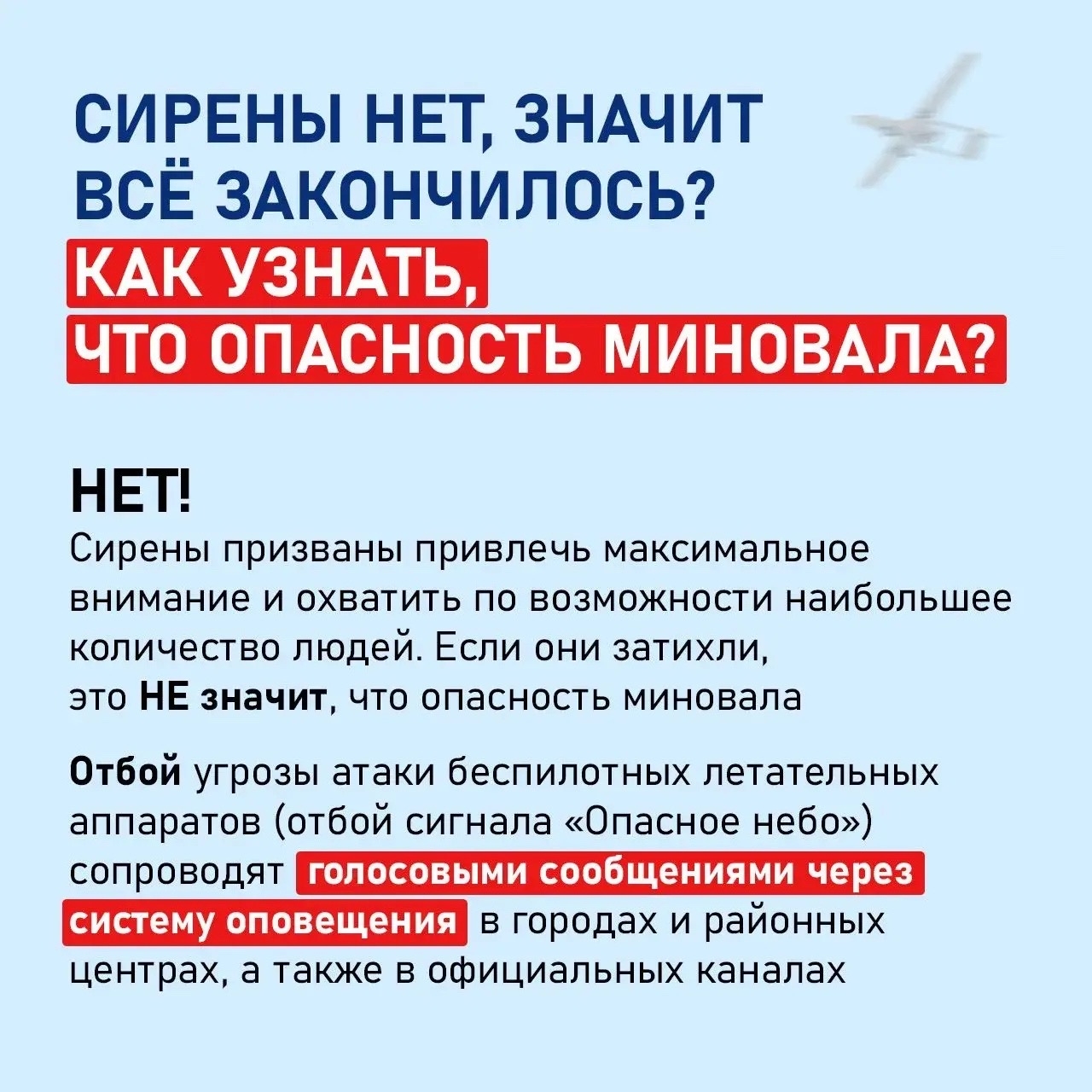 СИРЕНЫ НЕТ, ЗНАЧИТ ВСЁ ЗАКОНЧИЛОСЬ?
КАК УЗНАТЬ, ЧТО ОПАСНОСТЬ МИНОВАЛА?

НЕТ!
Сирены призваны привлечь максимальное внимание и охватить по возможности наибольшее количество людей. Если они затихли, это НЕ значит, что опасность миновала

Отбой угрозы атаки беспилотных летательных аппаратов (отбой сигнала «Опасное небо») сопроводят голосовыми сообщениями через систему оповещения в городах и районных центрах, а также в официальных каналах